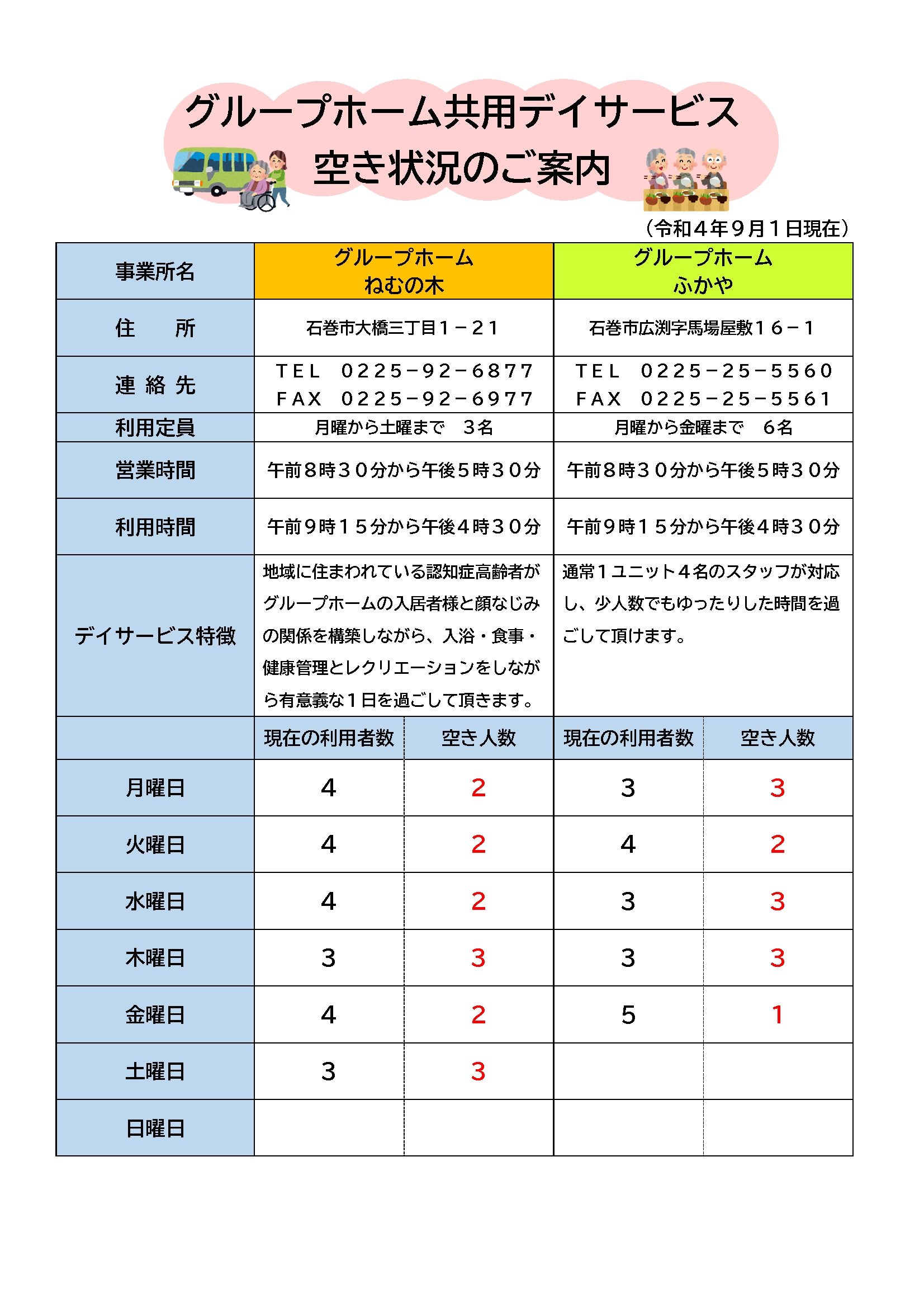 グループホーム共用デイサービス
空き状況のご案内

（令和４年９月１日現在）

| 事業所名 | グループホーム ねむの木 | | グループホーム ふかや | |
|---|---|---|---|---|
| 住　　所 | 石巻市大橋三丁目１－２１ | | 石巻市広渕字馬場屋敷１６－１ | |
| 連 絡 先 | ＴＥＬ　０２２５－９２－６８７７ ＦＡＸ　０２２５－９２－６９７７ | | ＴＥＬ　０２２５－２５－５５６０ ＦＡＸ　０２２５－２５－５５６１ | |
| 利用定員 | 月曜から土曜まで　３名 | | 月曜から金曜まで　６名 | |
| 営業時間 | 午前８時３０分から午後５時３０分 | | 午前８時３０分から午後５時３０分 | |
| 利用時間 | 午前９時１５分から午後４時３０分 | | 午前９時１５分から午後４時３０分 | |
| デイサービス特徴 | 地域に住まわれている認知症高齢者がグループホームの入居者様と顔なじみの関係を構築しながら、入浴・食事・健康管理とレクリエーションをしながら有意義な１日を過ごして頂きます。 | | 通常１ユニット４名のスタッフが対応し、少人数でもゆったりした時間を過ごして頂けます。 | |
| | 現在の利用者数 | 空き人数 | 現在の利用者数 | 空き人数 |
| 月曜日 | 4 | 2 | 3 | 3 |
| 火曜日 | 4 | 2 | 4 | 2 |
| 水曜日 | 4 | 2 | 3 | 3 |
| 木曜日 | 3 | 3 | 3 | 3 |
| 金曜日 | 4 | 2 | 5 | 1 |
| 土曜日 | 3 | 3 | | |
| 日曜日 | | | | |